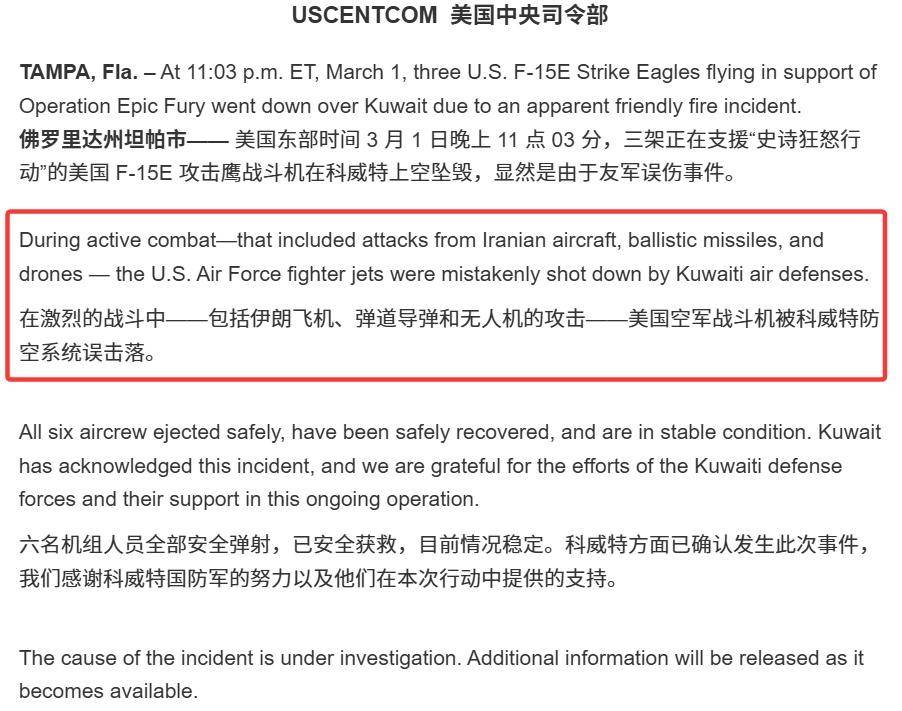 USCENTCOM 美国中央司令部

TAMPA, Fla. – At 11:03 p.m. ET, March 1, three U.S. F-15E Strike Eagles flying in support of Operation Epic Fury went down over Kuwait due to an apparent friendly fire incident.
佛罗里达州坦帕市—— 美国东部时间 3 月 1 日晚上 11 点 03 分，三架正在支援“史诗狂怒行动”的美国 F-15E 攻击鹰战斗机在科威特上空坠毁，显然是由于友军误伤事件。

During active combat—that included attacks from Iranian aircraft, ballistic missiles, and drones — the U.S. Air Force fighter jets were mistakenly shot down by Kuwaiti air defenses.

在激烈的战斗中——包括伊朗飞机、弹道导弹和无人机的攻击——美国空军战斗机被科威特防空系统误击落。

All six aircrew ejected safely, have been safely recovered, and are in stable condition. Kuwait has acknowledged this incident, and we are grateful for the efforts of the Kuwaiti defense forces and their support in this ongoing operation.

六名机组人员全部安全弹射，已安全获救，目前情况稳定。科威特方面已确认发生此次事件，我们感谢科威特国防军的努力以及他们在本次行动中提供的支持。

The cause of the incident is under investigation. Additional information will be released as it becomes available.